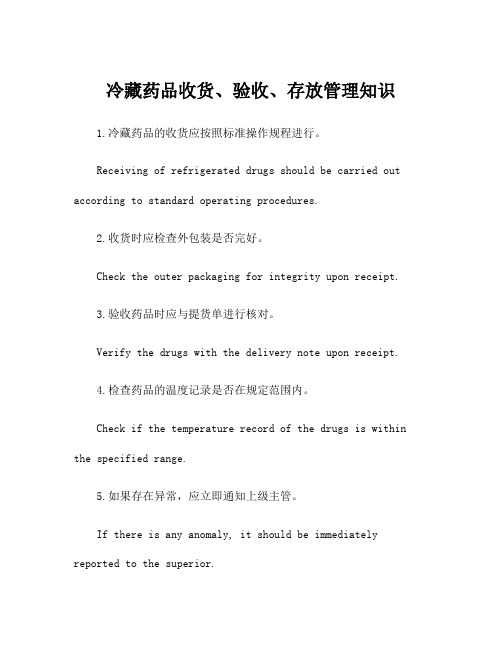 冷藏药品收货、验收、存放管理知识

1.冷藏药品的收货应按照标准操作规程进行。

Receiving of refrigerated drugs should be carried out according to standard operating procedures.

2.收货时应检查外包装是否完好。

Check the outer packaging for integrity upon receipt.

3.验收药品时应与提货单进行核对。

Verify the drugs with the delivery note upon receipt.

4.检查药品的温度记录是否在规定范围内。

Check if the temperature record of the drugs is within the specified range.

5.如果存在异常，应立即通知上级主管。

If there is any anomaly, it should be immediately reported to the superior.